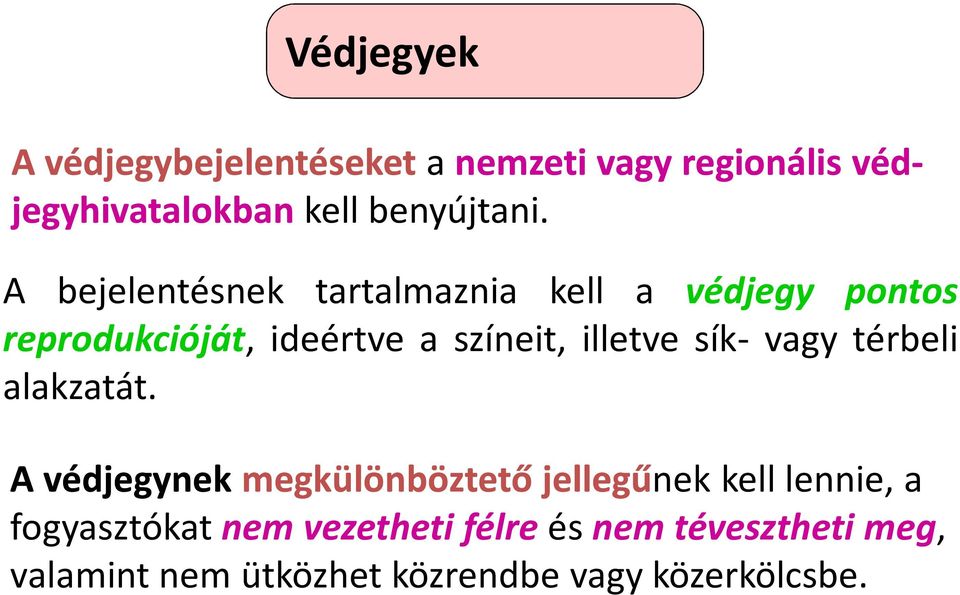 Védjegyek

A védjegybejelentéseket a nemzeti vagy regionális védjegyhivatalokban kell benyújtani.

A bejelentésnek tartalmaznia kell a védjegy pontos reprodukcióját, ideértve a színeit, illetve sík- vagy térbeli alakzatát.

A védjegynek megkülönböztető jellegűnek kell lennie, a fogyasztókat nem vezetheti félre és nem tévesztheti meg, valamint nem ütközhet közrendbe vagy közerkölcsbe.